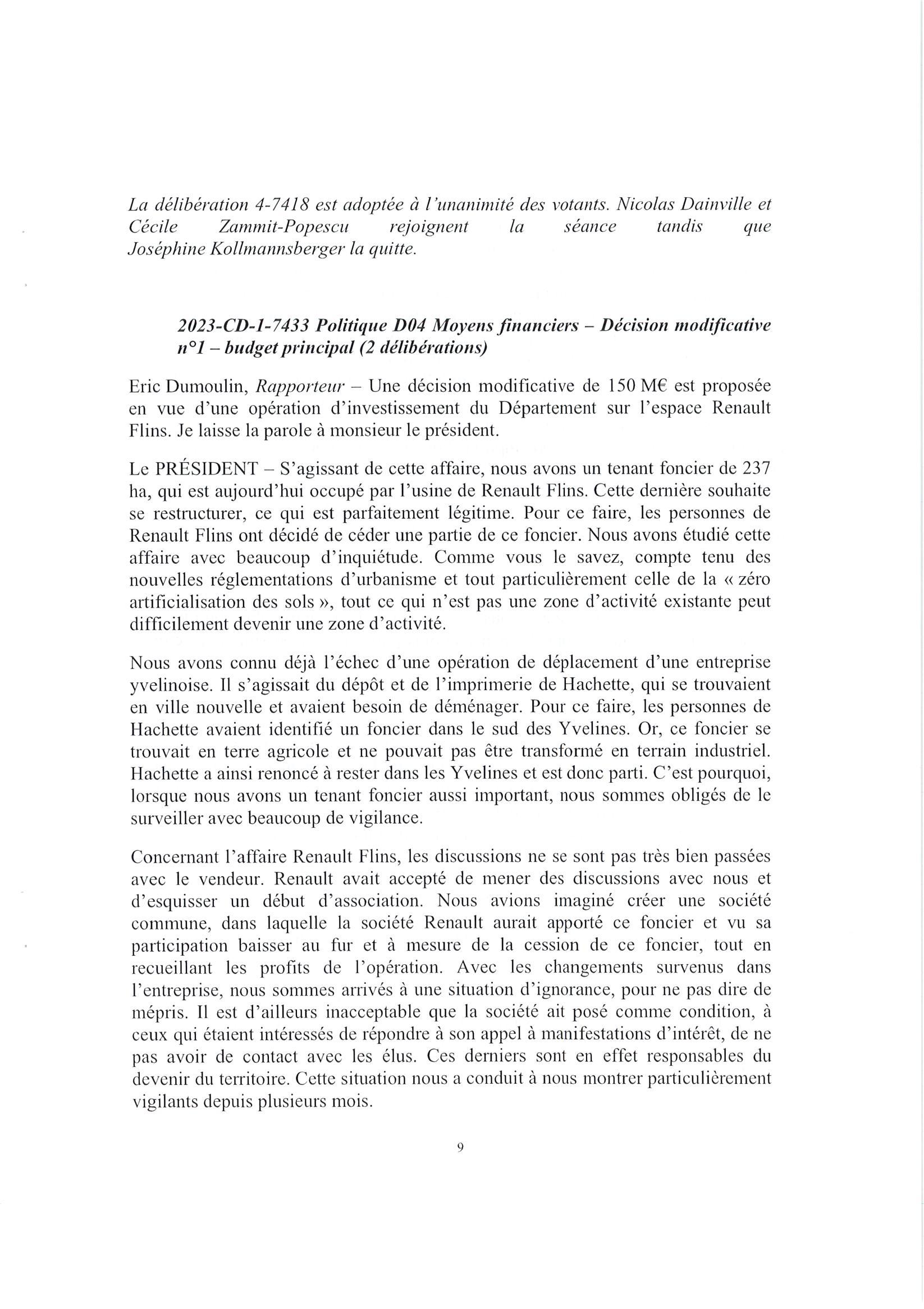 La délibération 4-7418 est adoptée à l'unanimité des votants. Nicolas Dainville et Cécile Zammit-Popescu rejoignent la séance tandis que Joséphine Kollmannsberger la quitte.

2023-CD-1-7433 Politique D04 Moyens financiers – Décision modificative n°1 – budget principal (2 délibérations)

Eric Dumoulin, Rapporteur – Une décision modificative de 150 M€ est proposée en vue d'une opération d'investissement du Département sur l'espace Renault Flins. Je laisse la parole à monsieur le président.

Le PRÉSIDENT – S'agissant de cette affaire, nous avons un tenant foncier de 237 ha, qui est aujourd'hui occupé par l'usine de Renault Flins. Cette dernière souhaite se restructurer, ce qui est parfaitement légitime. Pour ce faire, les personnes de Renault Flins ont décidé de céder une partie de ce foncier. Nous avons étudié cette affaire avec beaucoup d'inquiétude. Comme vous le savez, compte tenu des nouvelles réglementations d'urbanisme et tout particulièrement celle de la « zéro artificialisation des sols », tout ce qui n'est pas une zone d'activité existante peut difficilement devenir une zone d'activité.

Nous avons connu déjà l'échec d'une opération de déplacement d'une entreprise yvelinoise. Il s'agissait du dépôt et de l'imprimerie de Hachette, qui se trouvaient en ville nouvelle et avaient besoin de déménager. Pour ce faire, les personnes de Hachette avaient identifié un foncier dans le sud des Yvelines. Or, ce foncier se trouvait en terre agricole et ne pouvait pas être transformé en terrain industriel. Hachette a ainsi renoncé à rester dans les Yvelines et est donc parti. C'est pourquoi, lorsque nous avons un tenant foncier aussi important, nous sommes obligés de le surveiller avec beaucoup de vigilance.

Concernant l'affaire Renault Flins, les discussions ne se sont pas très bien passées avec le vendeur. Renault avait accepté de mener des discussions avec nous et d'esquisser un début d'association. Nous avions imaginé créer une société commune, dans laquelle la société Renault aurait apporté ce foncier et vu sa participation baisser au fur et à mesure de la cession de ce foncier, tout en recueillant les profits de l'opération. Avec les changements survenus dans l'entreprise, nous sommes arrivés à une situation d'ignorance, pour ne pas dire de mépris. Il est d'ailleurs inacceptable que la société ait posé comme condition, à ceux qui étaient intéressés de répondre à son appel à manifestations d'intérêt, de ne pas avoir de contact avec les élus. Ces derniers sont en effet responsables du devenir du territoire. Cette situation nous a conduit à nous montrer particulièrement vigilants depuis plusieurs mois.

9